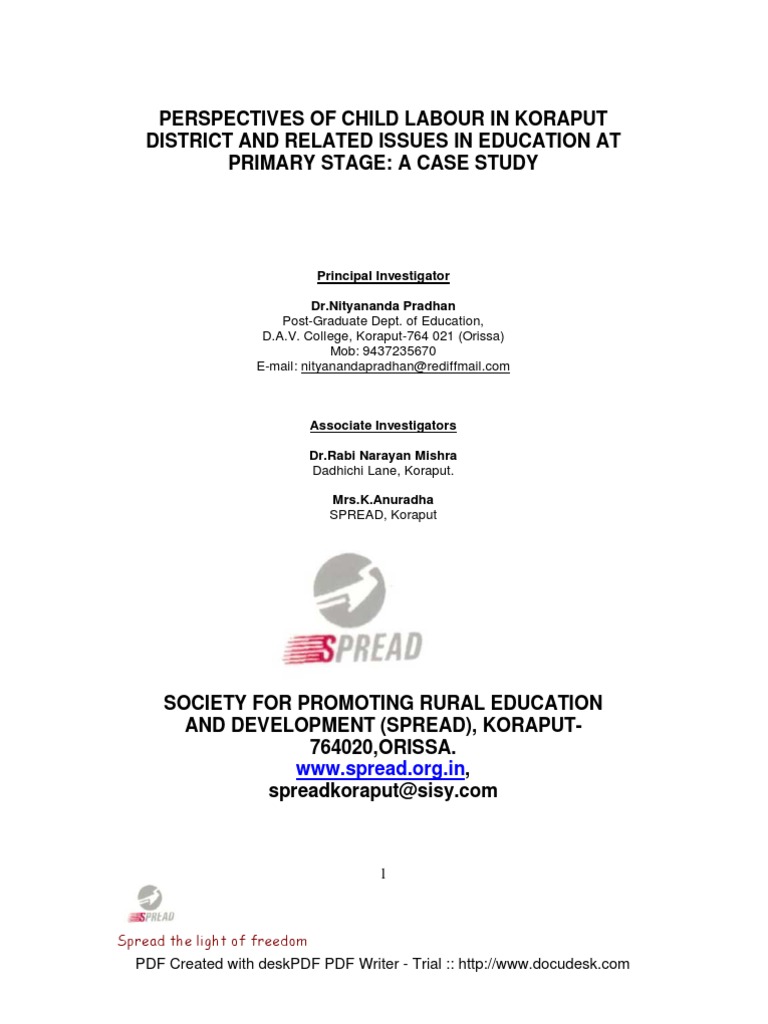 PERSPECTIVES OF CHILD LABOUR IN KORAPUT DISTRICT AND RELATED ISSUES IN EDUCATION AT PRIMARY STAGE: A CASE STUDY

Principal Investigator

Dr.Nityananda Pradhan
Post-Graduate Dept. of Education,
D.A.V. College, Koraput-764 021 (Orissa)
Mob: 9437235670
E-mail: nityanandapradhan@rediffmail.com

Associate Investigators

Dr.Rabi Narayan Mishra
Dadhichi Lane, Koraput.

Mrs.K.Anuradha
SPREAD, Koraput

SPREAD

SOCIETY FOR PROMOTING RURAL EDUCATION AND DEVELOPMENT (SPREAD), KORAPUT-764020,ORISSA.
www.spread.org.in,
spreadkoraput@sisy.com

1

SPREAD

Spread the light of freedom

PDF Created with deskPDF PDF Writer - Trial :: http://www.docudesk.com